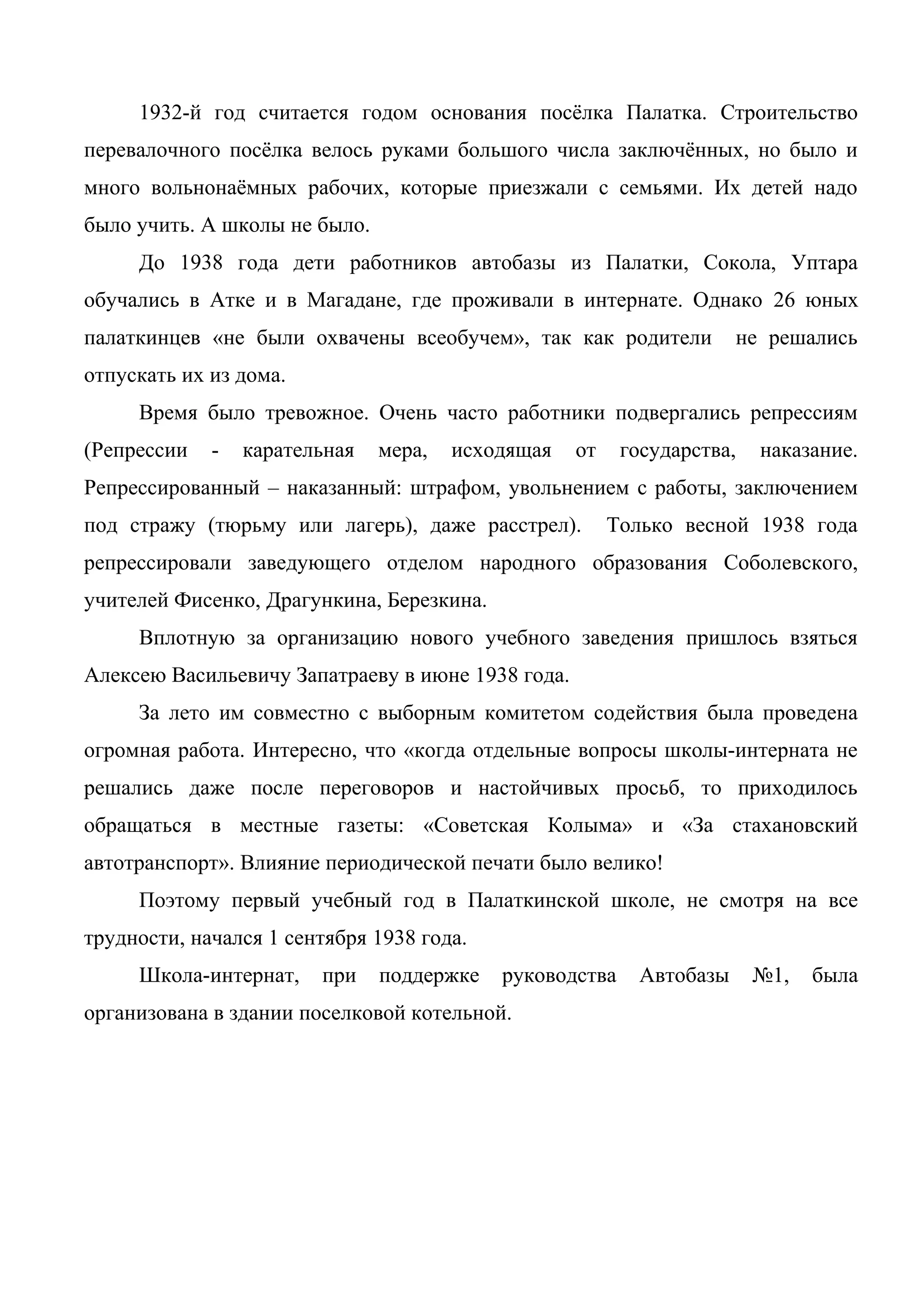 1932-й год считается годом основания посёлка Палатка. Строительство перевалочного посёлка велось руками большого числа заключённых, но было и много вольнонаёмных рабочих, которые приезжали с семьями. Их детей надо было учить. А школы не было.

До 1938 года дети работников автобазы из Палатки, Сокола, Уптара обучались в Атке и в Магадане, где проживали в интернате. Однако 26 юных палаткинцев «не были охвачены всеобучем», так как родители не решались отпускать их из дома.

Время было тревожное. Очень часто работники подвергались репрессиям (Репрессии - карательная мера, исходящая от государства, наказание. Репрессированный – наказанный: штрафом, увольнением с работы, заключением под стражу (тюрьму или лагерь), даже расстрел). Только весной 1938 года репрессировали заведующего отделом народного образования Соболевского, учителей Фисенко, Драгункина, Березкина.

Вплотную за организацию нового учебного заведения пришлось взяться Алексею Васильевичу Запатраеву в июне 1938 года.

За лето им совместно с выборным комитетом содействия была проведена огромная работа. Интересно, что «когда отдельные вопросы школы-интерната не решались даже после переговоров и настойчивых просьб, то приходилось обращаться в местные газеты: «Советская Колыма» и «За стахановский автотранспорт». Влияние периодической печати было велико!

Поэтому первый учебный год в Палаткинской школе, не смотря на все трудности, начался 1 сентября 1938 года.

Школа-интернат, при поддержке руководства Автобазы №1, была организована в здании поселковой котельной.